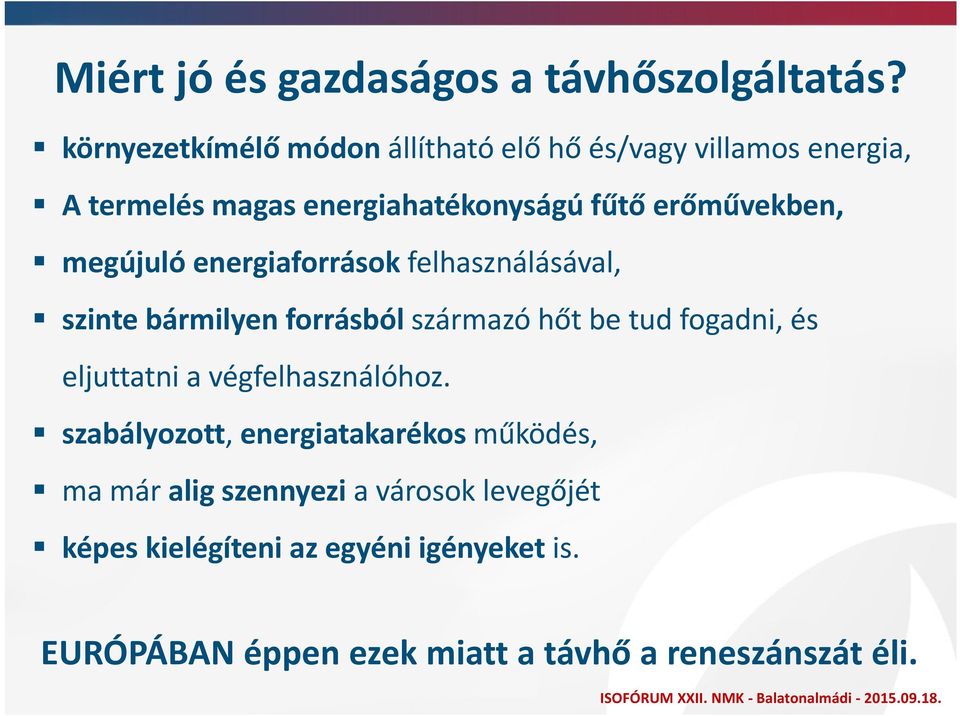 Miért jó és gazdaságos a távhőszolgáltatás?

▪ környezetkímélő módon állítható elő hő és/vagy villamos energia,

▪ A termelés magas energiahatékonyságú fűtő erőművekben,

▪ megújuló energiaforrások felhasználásával,

▪ szinte bármilyen forrásból származó hőt be tud fogadni, és eljuttatni a végfelhasználóhoz.

▪ szabályozott, energiatakarékos működés,

▪ ma már alig szennyezi a városok levegőjét

▪ képes kielégíteni az egyéni igényeket is.

EURÓPÁBAN éppen ezek miatt a távhő a reneszánszát éli.

ISOFÓRUM XXII. NMK - Balatonalmádi - 2015.09.18.